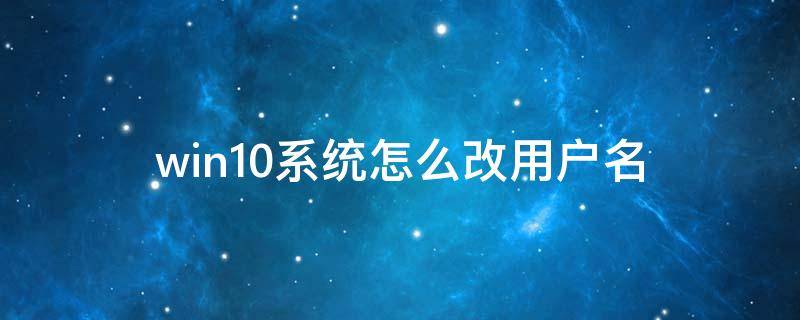 win10系统怎么改用户名